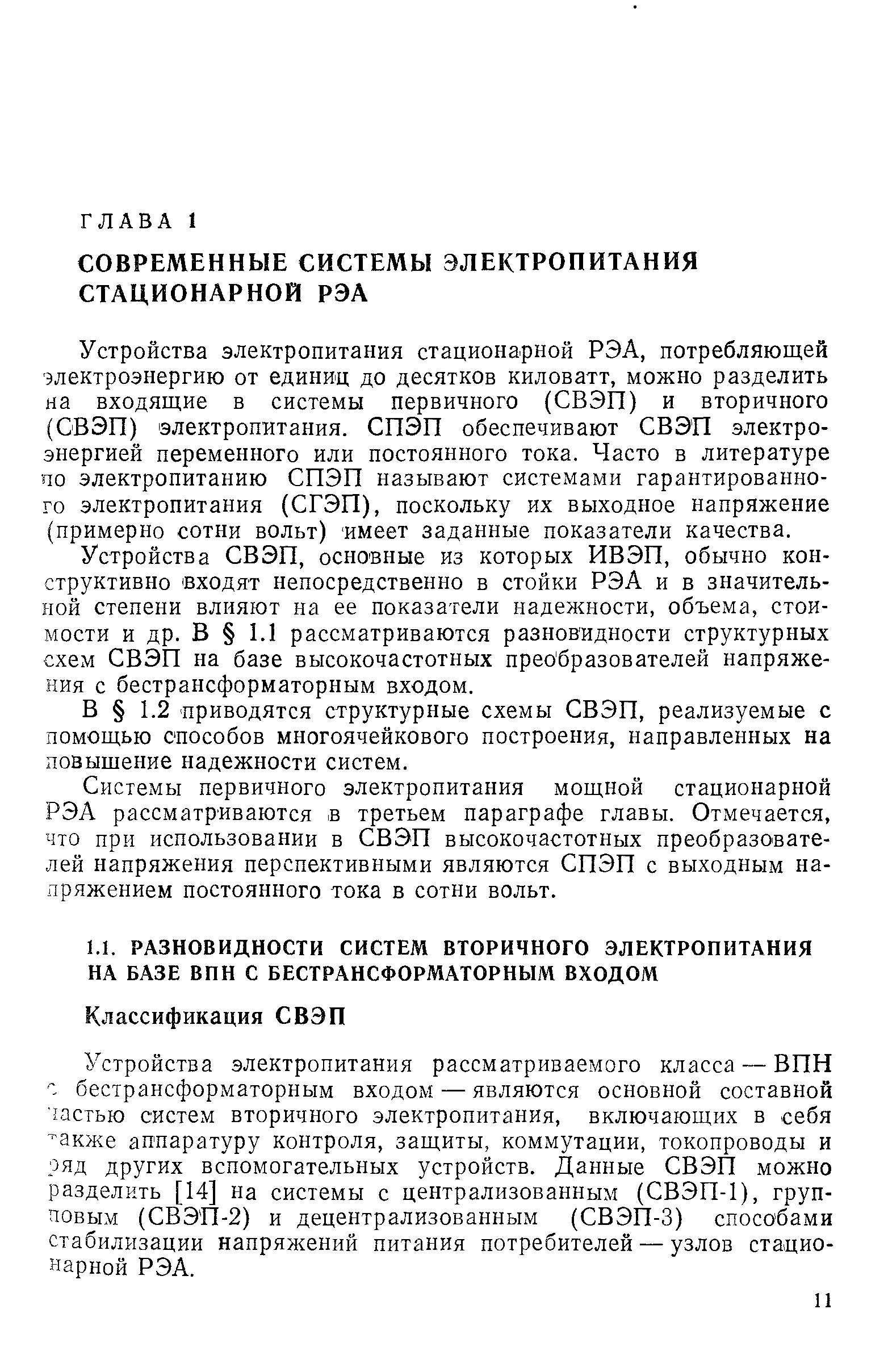 ГЛАВА 1

СОВРЕМЕННЫЕ СИСТЕМЫ ЭЛЕКТРОПИТАНИЯ СТАЦИОНАРНОЙ РЭА

Устройства электропитания стационарной РЭА, потребляющей электроэнергию от единиц до десятков киловатт, можно разделить на входящие в системы первичного (СВЭП) и вторичного (СВЭП) электропитания. СПЭП обеспечивают СВЭП электроэнергией переменного или постоянного тока. Часто в литературе по электропитанию СПЭП называют системами гарантированного электропитания (СГЭП), поскольку их выходное напряжение (примерно сотни вольт) имеет заданные показатели качества.

Устройства СВЭП, основные из которых ИВЭП, обычно конструктивно входят непосредственно в стойки РЭА и в значительной степени влияют на ее показатели надежности, объема, стоимости и др. В § 1.1 рассматриваются разновидности структурных схем СВЭП на базе высокочастотных преобразователей напряжения с бестрансформаторным входом.

В § 1.2 приводятся структурные схемы СВЭП, реализуемые с помощью способов многоячейкового построения, направленных на повышение надежности систем.

Системы первичного электропитания мощной стационарной РЭА рассматриваются в третьем параграфе главы. Отмечается, что при использовании в СВЭП высокочастотных преобразователей напряжения перспективными являются СПЭП с выходным напряжением постоянного тока в сотни вольт.

1.1. РАЗНОВИДНОСТИ СИСТЕМ ВТОРИЧНОГО ЭЛЕКТРОПИТАНИЯ НА БАЗЕ ВПН С БЕСТРАНСФОРМАТОРНЫМ ВХОДОМ

Классификация СВЭП

Устройства электропитания рассматриваемого класса — ВПН с бестрансформаторным входом — являются основной составной частью систем вторичного электропитания, включающих в себя также аппаратуру контроля, защиты, коммутации, токопроводы и ряд других вспомогательных устройств. Данные СВЭП можно разделить [14] на системы с централизованным (СВЭП-1), групповым (СВЭП-2) и децентрализованным (СВЭП-3) способами стабилизации напряжений питания потребителей — узлов стационарной РЭА.

11